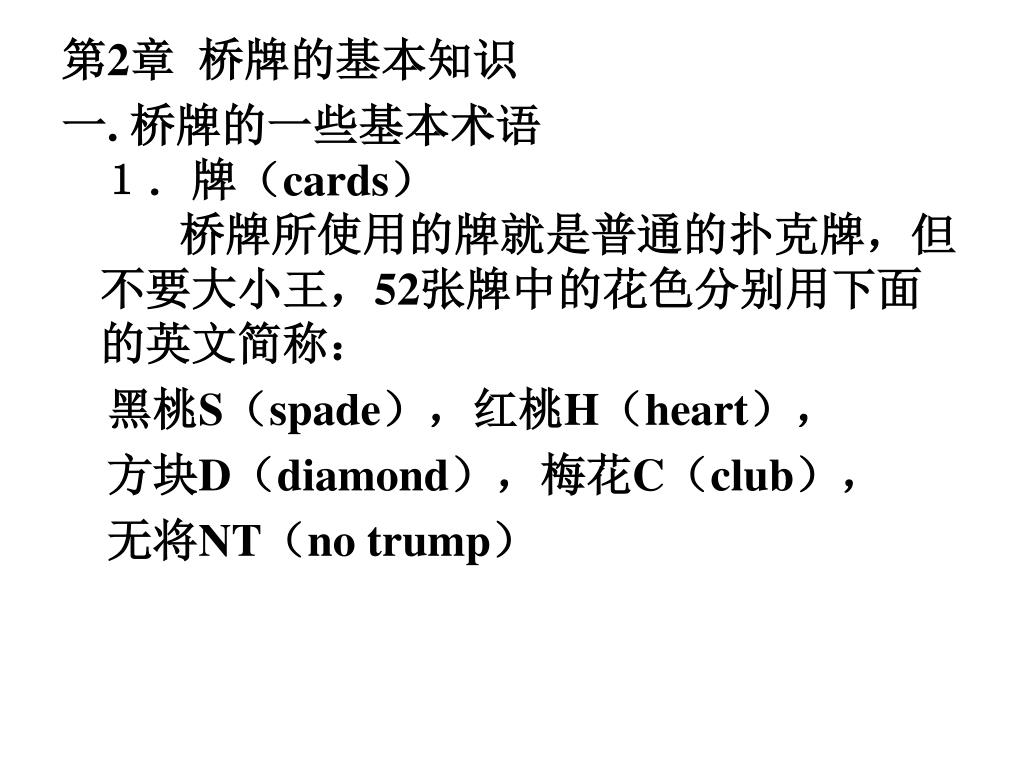 第2章 桥牌的基本知识

一. 桥牌的一些基本术语

１． 牌（cards）

桥牌所使用的牌就是普通的扑克牌，但不要大小王，52张牌中的花色分别用下面的英文简称：

黑桃S（spade），红桃H（heart），

方块D（diamond），梅花C（club），

无将NT（no trump）